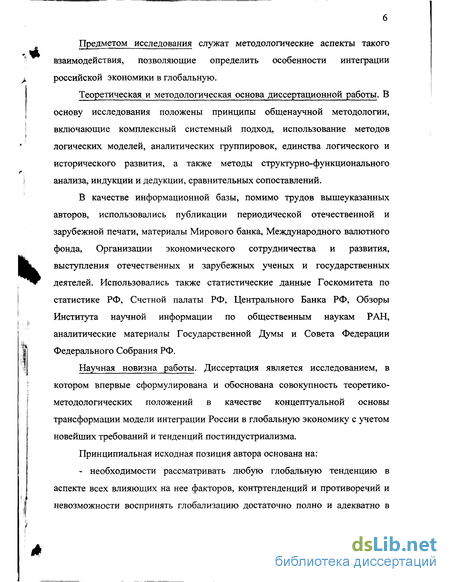 6

Предметом исследования служат методологические аспекты такого взаимодействия, позволяющие определить особенности интеграции российской экономики в глобальную.

Теоретическая и методологическая основа диссертационной работы. В основу исследования положены принципы общенаучной методологии, включающие комплексный системный подход, использование методов логических моделей, аналитических группировок, единства логического и исторического развития, а также методы структурно-функционального анализа, индукции и дедукции, сравнительных сопоставлений.

В качестве информационной базы, помимо трудов вышеуказанных авторов, использовались публикации периодической отечественной и зарубежной печати, материалы Мирового банка, Международного валютного фонда, Организации экономического сотрудничества и развития, выступления отечественных и зарубежных ученых и государственных деятелей. Использовались также статистические данные Госкомитета по статистике РФ, Счетной палаты РФ, Центрального Банка РФ, Обзоры Института научной информации по общественным наукам РАН, аналитические материалы Государственной Думы и Совета Федерации Федерального Собрания РФ.

Научная новизна работы. Диссертация является исследованием, в котором впервые сформулирована и обоснована совокупность теоретико-методологических положений в качестве концептуальной основы трансформации модели интеграции России в глобальную экономику с учетом новейших требований и тенденций постиндустриализма.

Принципиальная исходная позиция автора основана на:

- необходимости рассматривать любую глобальную тенденцию в аспекте всех влияющих на нее факторов, контртенденций и противоречий и невозможности воспринять глобализацию достаточно полно и адекватно в

dsLib.net
библиотека диссертаций